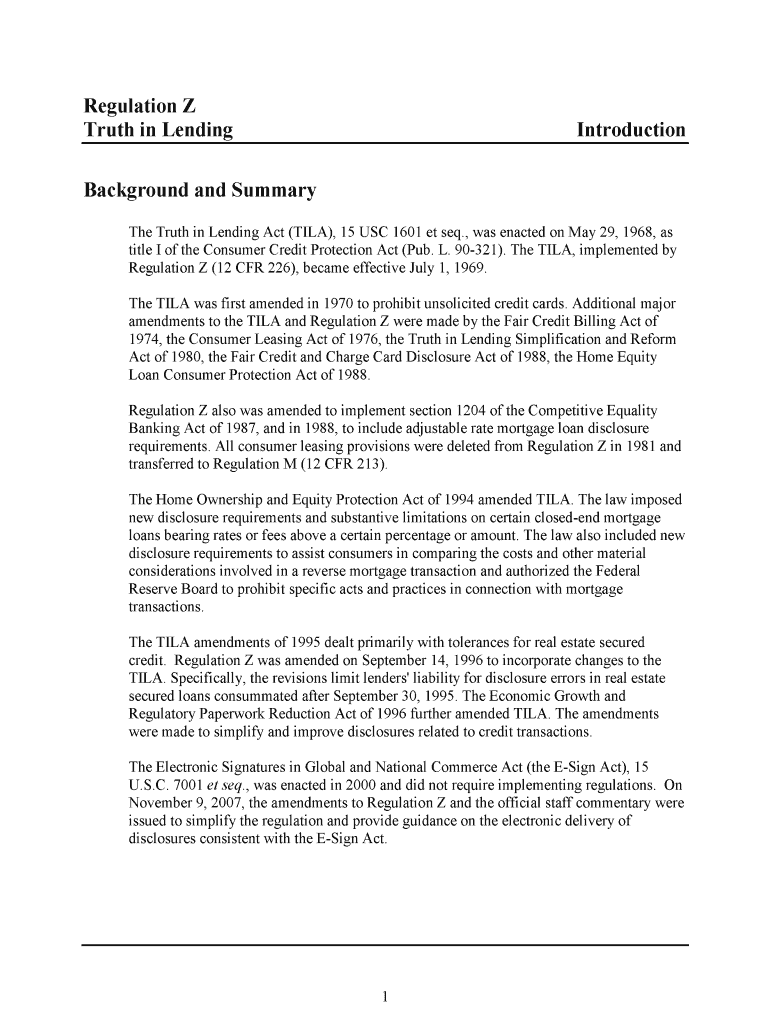 Regulation Z
Truth in Lending Introduction

Background and Summary

The Truth in Lending Act (TILA), 15 USC 1601 et seq., was enacted on May 29, 1968, as title I of the Consumer Credit Protection Act (Pub. L. 90-321). The TILA, implemented by Regulation Z (12 CFR 226), became effective July 1, 1969.

The TILA was first amended in 1970 to prohibit unsolicited credit cards. Additional major amendments to the TILA and Regulation Z were made by the Fair Credit Billing Act of 1974, the Consumer Leasing Act of 1976, the Truth in Lending Simplification and Reform Act of 1980, the Fair Credit and Charge Card Disclosure Act of 1988, the Home Equity Loan Consumer Protection Act of 1988.

Regulation Z also was amended to implement section 1204 of the Competitive Equality Banking Act of 1987, and in 1988, to include adjustable rate mortgage loan disclosure requirements. All consumer leasing provisions were deleted from Regulation Z in 1981 and transferred to Regulation M (12 CFR 213).

The Home Ownership and Equity Protection Act of 1994 amended TILA. The law imposed new disclosure requirements and substantive limitations on certain closed-end mortgage loans bearing rates or fees above a certain percentage or amount. The law also included new disclosure requirements to assist consumers in comparing the costs and other material considerations involved in a reverse mortgage transaction and authorized the Federal Reserve Board to prohibit specific acts and practices in connection with mortgage transactions.

The TILA amendments of 1995 dealt primarily with tolerances for real estate secured credit. Regulation Z was amended on September 14, 1996 to incorporate changes to the TILA. Specifically, the revisions limit lenders' liability for disclosure errors in real estate secured loans consummated after September 30, 1995. The Economic Growth and Regulatory Paperwork Reduction Act of 1996 further amended TILA. The amendments were made to simplify and improve disclosures related to credit transactions.

The Electronic Signatures in Global and National Commerce Act (the E-Sign Act), 15 U.S.C. 7001 et seq., was enacted in 2000 and did not require implementing regulations. On November 9, 2007, the amendments to Regulation Z and the official staff commentary were issued to simplify the regulation and provide guidance on the electronic delivery of disclosures consistent with the E-Sign Act.

1